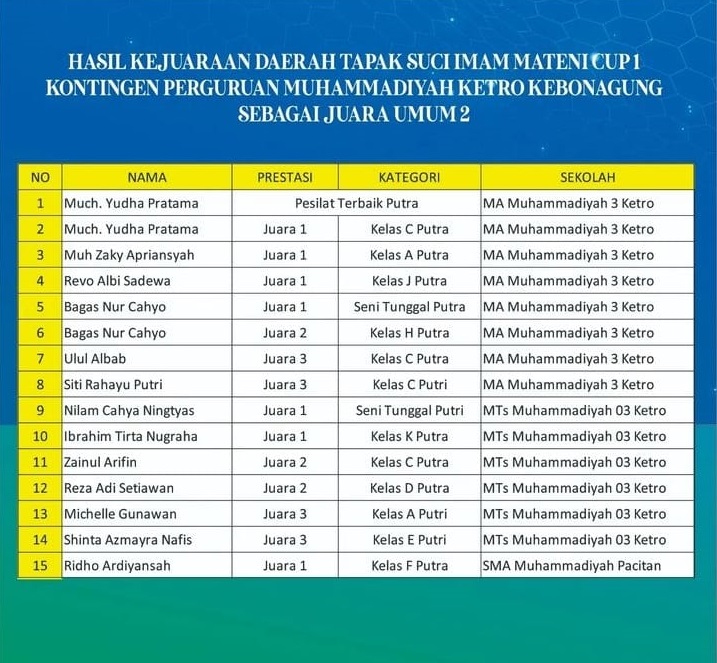 HASIL KEJUARAAN DAERAH TAPAK SUCI IMAM MATENI CUP 1
KONTINGEN PERGURUAN MUHAMMADIYAH KETRO KEBONAGUNG
SEBAGAI JUARA UMUM 2

| NO | NAMA | PRESTASI | KATEGORI | SEKOLAH |
|---|---|---|---|---|
| 1 | Much. Yudha Pratama | Pesilat Terbaik Putra | | MA Muhammadiyah 3 Ketro |
| 2 | Much. Yudha Pratama | Juara 1 | Kelas C Putra | MA Muhammadiyah 3 Ketro |
| 3 | Muh Zaky Apriansyah | Juara 1 | Kelas A Putra | MA Muhammadiyah 3 Ketro |
| 4 | Revo Albi Sadewa | Juara 1 | Kelas J Putra | MA Muhammadiyah 3 Ketro |
| 5 | Bagas Nur Cahyo | Juara 1 | Seni Tunggal Putra | MA Muhammadiyah 3 Ketro |
| 6 | Bagas Nur Cahyo | Juara 2 | Kelas H Putra | MA Muhammadiyah 3 Ketro |
| 7 | Ulul Albab | Juara 3 | Kelas C Putra | MA Muhammadiyah 3 Ketro |
| 8 | Siti Rahayu Putri | Juara 3 | Kelas C Putri | MA Muhammadiyah 3 Ketro |
| 9 | Nilam Cahya Ningtyas | Juara 1 | Seni Tunggal Putri | MTs Muhammadiyah 03 Ketro |
| 10 | Ibrahim Tirta Nugraha | Juara 1 | Kelas K Putra | MTs Muhammadiyah 03 Ketro |
| 11 | Zainul Arifin | Juara 2 | Kelas C Putra | MTs Muhammadiyah 03 Ketro |
| 12 | Reza Adi Setiawan | Juara 2 | Kelas D Putra | MTs Muhammadiyah 03 Ketro |
| 13 | Michelle Gunawan | Juara 3 | Kelas A Putri | MTs Muhammadiyah 03 Ketro |
| 14 | Shinta Azmayra Nafis | Juara 3 | Kelas E Putri | MTs Muhammadiyah 03 Ketro |
| 15 | Ridho Ardiyansah | Juara 1 | Kelas F Putra | SMA Muhammadiyah Pacitan |